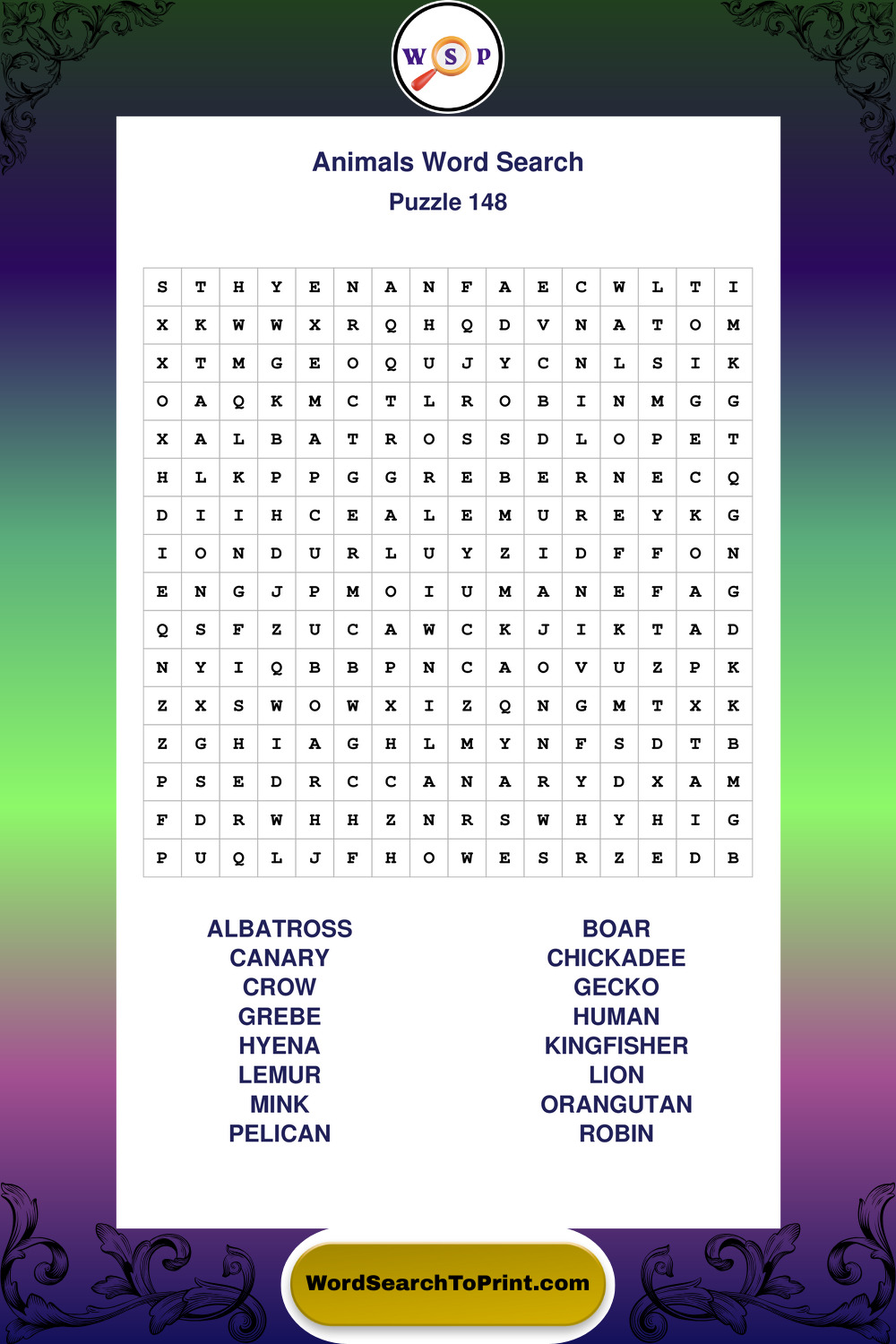 W S P

Animals Word Search
Puzzle 148

| S | T | H | Y | E | N | A | N | F | A | E | C | W | L | T | I |
|---|---|---|---|---|---|---|---|---|---|---|---|---|---|---|---|
| X | K | W | W | X | R | Q | H | Q | D | V | N | A | T | O | M |
| X | T | M | G | E | O | Q | U | J | Y | C | N | L | S | I | K |
| O | A | Q | K | M | C | T | L | R | O | B | I | N | M | G | G |
| X | A | L | B | A | T | R | O | S | S | D | L | O | P | E | T |
| H | L | K | P | P | G | G | R | E | B | E | R | N | E | C | Q |
| D | I | I | H | C | E | A | L | E | M | U | R | E | Y | K | G |
| I | O | N | D | U | R | L | U | Y | Z | I | D | F | F | O | N |
| E | N | G | J | P | M | O | I | U | M | A | N | E | F | A | G |
| Q | S | F | Z | U | C | A | W | C | K | J | I | K | T | A | D |
| N | Y | I | Q | B | B | P | N | C | A | O | V | U | Z | P | K |
| Z | X | S | W | O | W | X | I | Z | Q | N | G | M | T | X | K |
| Z | G | H | I | A | G | H | L | M | Y | N | F | S | D | T | B |
| P | S | E | D | R | C | C | A | N | A | R | Y | D | X | A | M |
| F | D | R | W | H | H | Z | N | R | S | W | H | Y | H | I | G |
| P | U | Q | L | J | F | H | O | W | E | S | R | Z | E | D | B |

ALBATROSS
CANARY
CROW
GREBE
HYENA
LEMUR
MINK
PELICAN

BOAR
CHICKADEE
GECKO
HUMAN
KINGFISHER
LION
ORANGUTAN
ROBIN

WordSearchToPrint.com